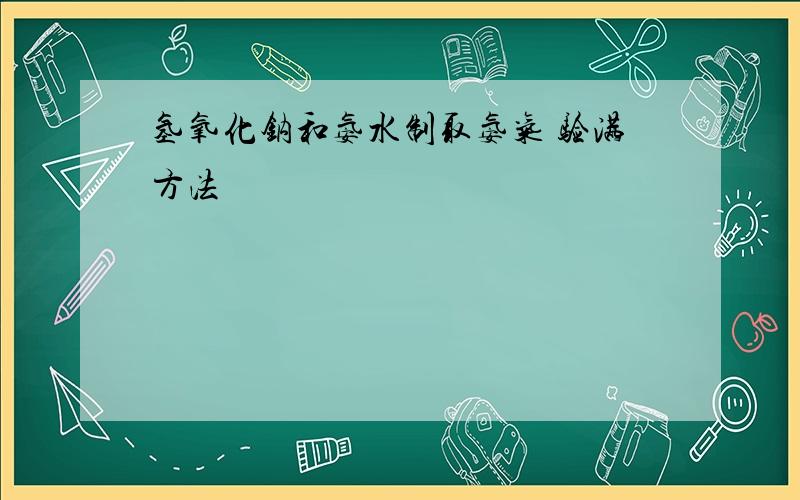 氢氧化钠和氨水制取氨气 验满方法